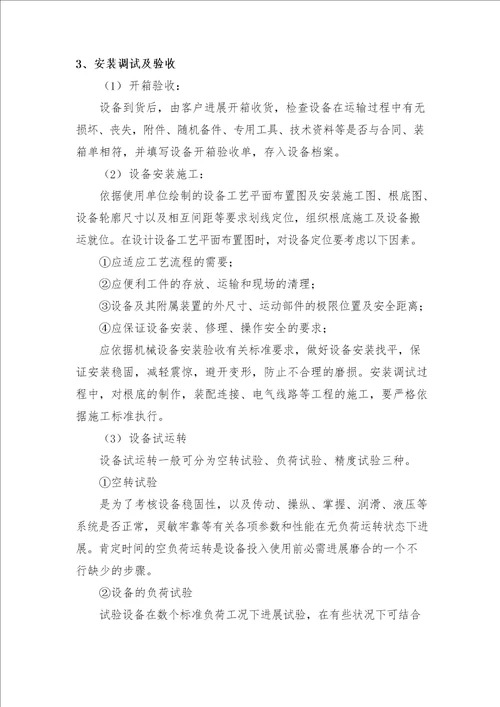 3、安装调试及验收

（1）开箱验收：

设备到货后，由客户进展开箱收货，检查设备在运输过程中有无损坏、丧失，附件、随机备件、专用工具、技术资料等是否与合同、装箱单相符，并填写设备开箱验收单，存入设备档案。

（2）设备安装施工：

依据使用单位绘制的设备工艺平面布置图及安装施工图、根底图、设备轮廓尺寸以及相互间距等要求划线定位，组织根底施工及设备搬运就位。在设计设备工艺平面布置图时，对设备定位要考虑以下因素。

①应适应工艺流程的需要；

②应便利工件的存放、运输和现场的清理；

③设备及其附属装置的外尺寸、运动部件的极限位置及安全距离；

④应保证设备安装、修理、操作安全的要求；

应依据机械设备安装验收有关标准要求，做好设备安装找平，保证安装稳固，减轻震惊，避开变形，防止不合理的磨损。安装调试过程中，对根底的制作，装配连接、电气线路等工程的施工，要严格依据施工标准执行。

（3）设备试运转

设备试运转一般可分为空转试验、负荷试验、精度试验三种。

①空转试验

是为了考核设备稳固性，以及传动、操纵、掌握、润滑、液压等系统是否正常，灵敏牢靠等有关各项参数和性能在无负荷运转状态下进展。肯定时间的空负荷运转是设备投入使用前必需进展磨合的一个不行缺少的步骤。

②设备的负荷试验

试验设备在数个标准负荷工况下进展试验，在有些状况下可结合